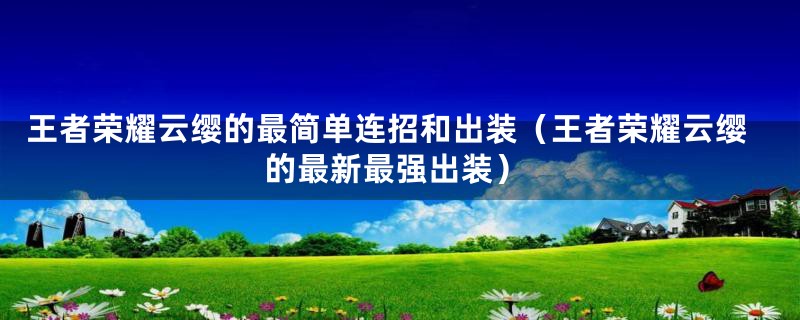 王者荣耀云缨的最简单连招和出装（王者荣耀云缨的最新最强出装）